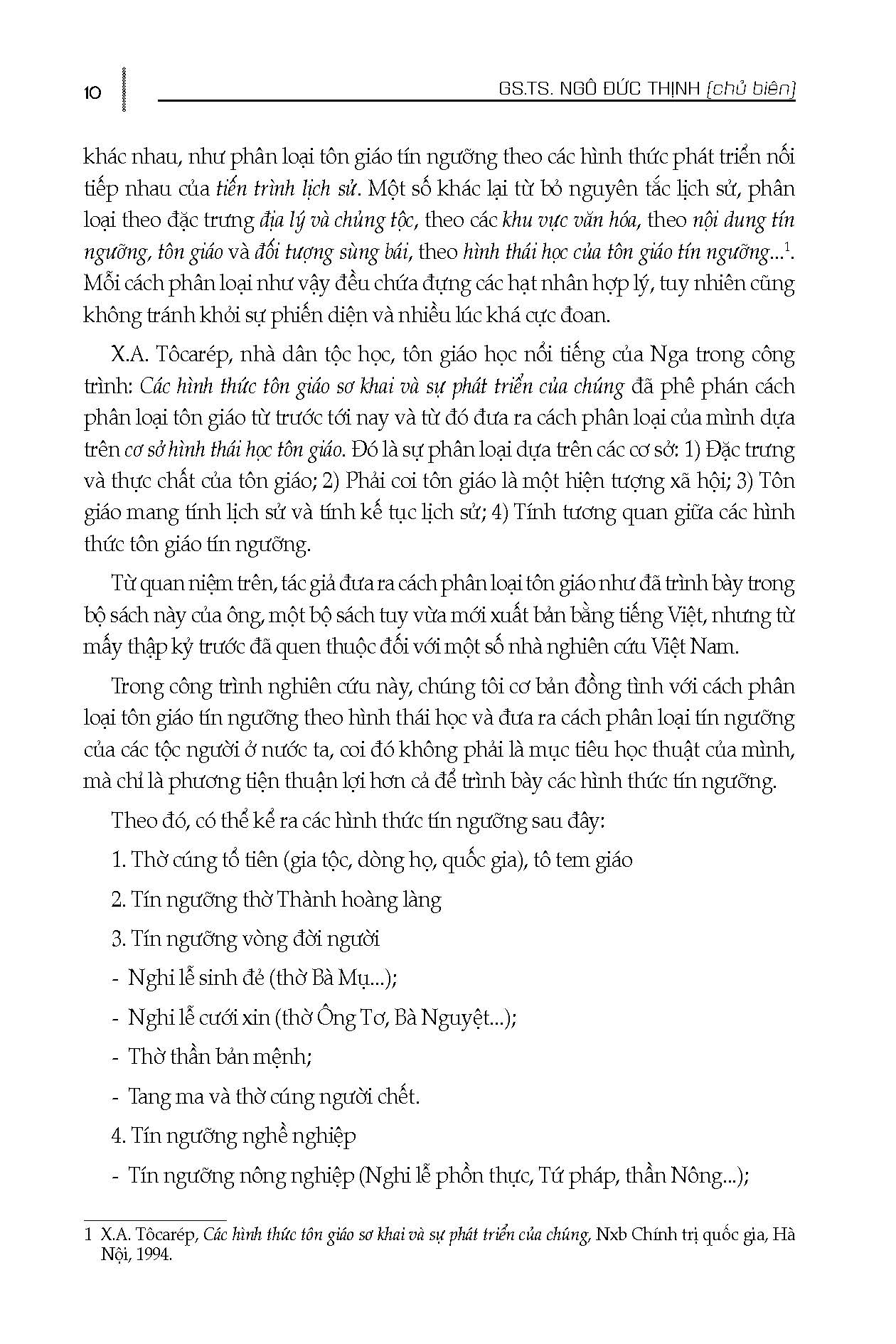 10 GS.TS. NGÔ ĐỨC THỊNH (chủ biên)

khác nhau, như phân loại tôn giáo tín ngưỡng theo các hình thức phát triển nối tiếp nhau của tiến trình lịch sử. Một số khác lại từ bỏ nguyên tắc lịch sử, phân loại theo đặc trưng địa lý và chủng tộc, theo các khu vực văn hóa, theo nội dung tín ngưỡng, tôn giáo và đối tượng sùng bái, theo hình thái học của tôn giáo tín ngưỡng...$^1$. Mỗi cách phân loại như vậy đều chứa đựng các hạt nhân hợp lý, tuy nhiên cũng không tránh khỏi sự phiến diện và nhiều lúc khá cực đoan.

X.A. Tôcarép, nhà dân tộc học, tôn giáo học nổi tiếng của Nga trong công trình: Các hình thức tôn giáo sơ khai và sự phát triển của chúng đã phê phán cách phân loại tôn giáo từ trước tới nay và từ đó đưa ra cách phân loại của mình dựa trên cơ sở hình thái học tôn giáo. Đó là sự phân loại dựa trên các cơ sở: 1) Đặc trưng và thực chất của tôn giáo; 2) Phải coi tôn giáo là một hiện tượng xã hội; 3) Tôn giáo mang tính lịch sử và tính kế tục lịch sử; 4) Tính tương quan giữa các hình thức tôn giáo tín ngưỡng.

Từ quan niệm trên, tác giả đưa ra cách phân loại tôn giáo như đã trình bày trong bộ sách này của ông, một bộ sách tuy vừa mới xuất bản bằng tiếng Việt, nhưng từ mấy thập kỷ trước đã quen thuộc đối với một số nhà nghiên cứu Việt Nam.

Trong công trình nghiên cứu này, chúng tôi cơ bản đồng tình với cách phân loại tôn giáo tín ngưỡng theo hình thái học và đưa ra cách phân loại tín ngưỡng của các tộc người ở nước ta, coi đó không phải là mục tiêu học thuật của mình, mà chỉ là phương tiện thuận lợi hơn cả để trình bày các hình thức tín ngưỡng.

Theo đó, có thể kể ra các hình thức tín ngưỡng sau đây:

1. Thờ cúng tổ tiên (gia tộc, dòng họ, quốc gia), tô tem giáo

2. Tín ngưỡng thờ Thành hoàng làng

3. Tín ngưỡng vòng đời người

- Nghi lễ sinh đẻ (thờ Bà Mụ...);

- Nghi lễ cưới xin (thờ Ông Tơ, Bà Nguyệt...);

- Thờ thần bản mệnh;

- Tang ma và thờ cúng người chết.

4. Tín ngưỡng nghề nghiệp

- Tín ngưỡng nông nghiệp (Nghi lễ phồn thực, Tứ pháp, thần Nông...);

1 X.A. Tôcarép, Các hình thức tôn giáo sơ khai và sự phát triển của chúng, Nxb Chính trị quốc gia, Hà Nội, 1994.